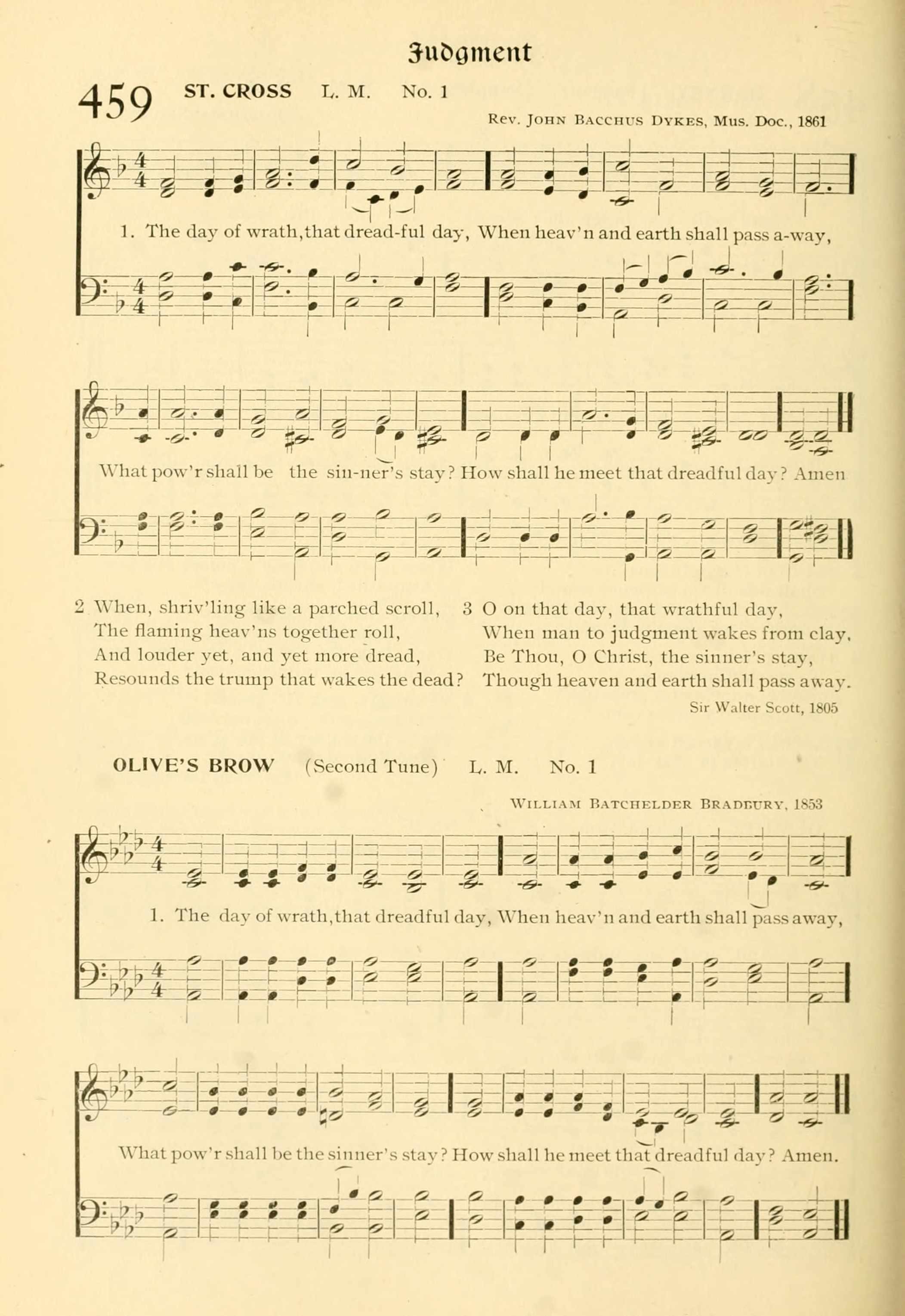 Judgment

459 ST. CROSS L. M. No. 1

Rev. John Bacchus Dykes, Mus. Doc., 1861

1. The day of wrath, that dread-ful day, When heav'n and earth shall pass a-way,

What pow'r shall be the sin-ner's stay? How shall he meet that dreadful day? Amen

2 When, shriv'ling like a parched scroll,
The flaming heav'ns together roll,
And louder yet, and yet more dread,
Resounds the trump that wakes the dead?

3 O on that day, that wrathful day,
When man to judgment wakes from clay,
Be Thou, O Christ, the sinner's stay,
Though heaven and earth shall pass away.

Sir Walter Scott, 1805

OLIVE'S BROW (Second Tune) L. M. No. 1

William Batchelder Bradbury, 1853

1. The day of wrath, that dreadful day, When heav'n and earth shall pass away,

What pow'r shall be the sinner's stay? How shall he meet that dreadful day? Amen.